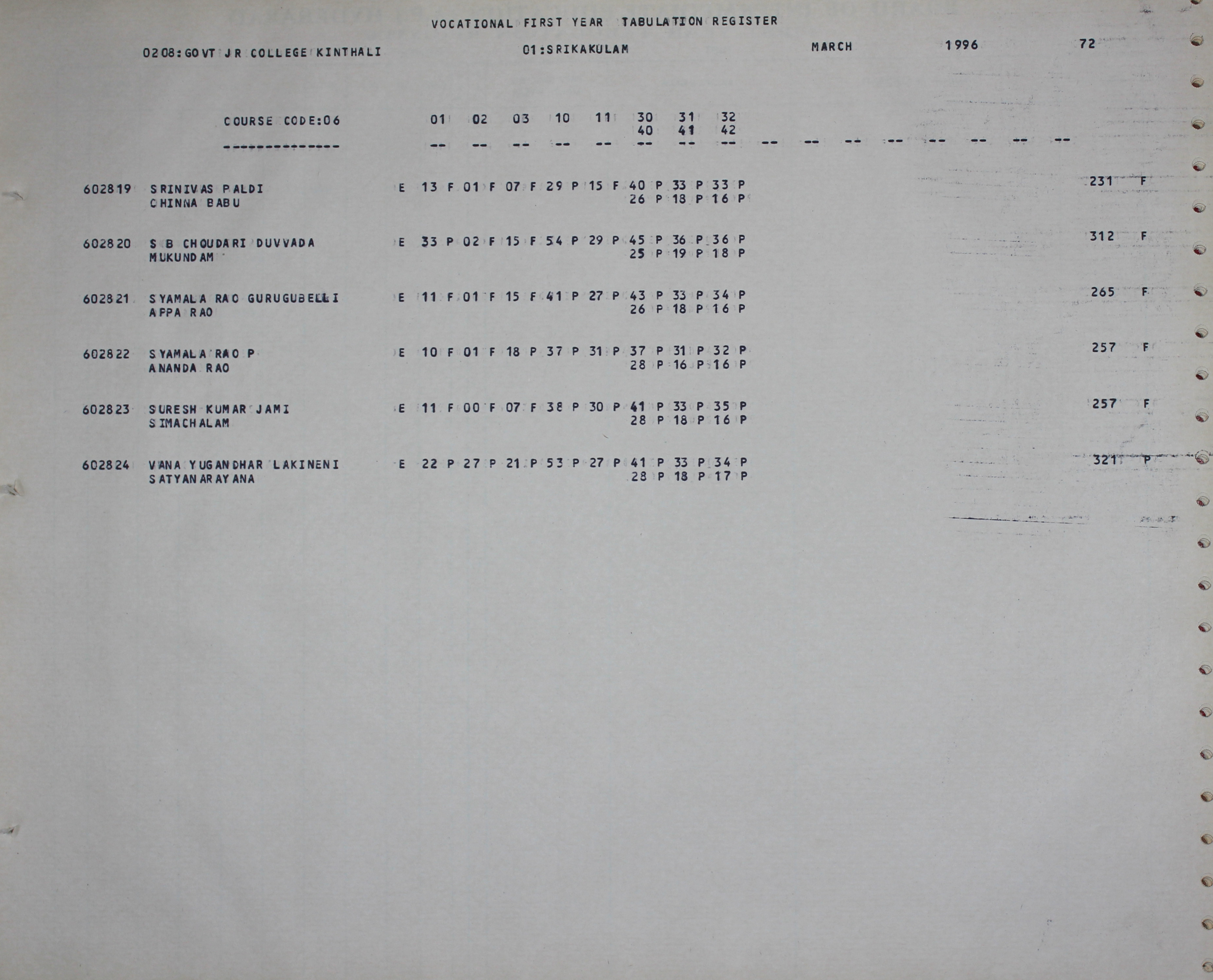 VOCATIONAL FIRST YEAR TABULATION REGISTER

0208:GOVT JR COLLEGE KINTHALI 01:SRIKAKULAM MARCH 1996 72

COURSE CODE:06 01 02 03 10 11 30 31 32
40 41 42
-------------- -- -- -- -- -- -- -- -- -- -- -- -- -- -- -- --

602819 SRINIVAS PALDI E 13 F 01 F 07 F 29 P 15 F 40 P 33 P 33 P 231 F
CHINNA BABU 26 P 18 P 16 P

602820 S B CHOUDARI DUVVADA E 33 P 02 F 15 F 54 P 29 P 45 P 36 P 36 P 312 F
MUKUNDAM 25 P 19 P 18 P

602821 SYAMALA RAO GURUGUBELLI E 11 F 01 F 15 F 41 P 27 P 43 P 33 P 34 P 265 F
APPA RAO 26 P 18 P 16 P

602822 SYAMALA RAO P E 10 F 01 F 18 P 37 P 31 P 37 P 31 P 32 P 257 F
ANANDA RAO 28 P 16 P 16 P

602823 SURESH KUMAR JAMI E 11 F 00 F 07 F 38 P 30 P 41 P 33 P 35 P 257 F
SIMACHALAM 28 P 18 P 16 P

602824 VANA YUGANDHAR LAKINENI E 22 P 27 P 21 P 53 P 27 P 41 P 33 P 34 P 321 P
SATYANARAYANA 28 P 18 P 17 P